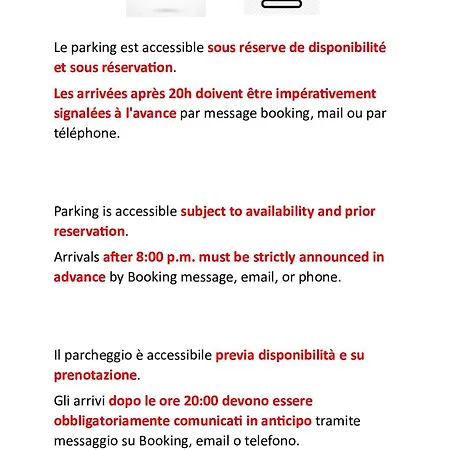 Le parking est accessible sous réserve de disponibilité et sous réservation.

Les arrivées après 20h doivent être impérativement signalées à l'avance par message booking, mail ou par téléphone.

Parking is accessible subject to availability and prior reservation.

Arrivals after 8:00 p.m. must be strictly announced in advance by Booking message, email, or phone.

Il parcheggio è accessibile previa disponibilità e su prenotazione.

Gli arrivi dopo le ore 20:00 devono essere obbligatoriamente comunicati in anticipo tramite messaggio su Booking, email o telefono.